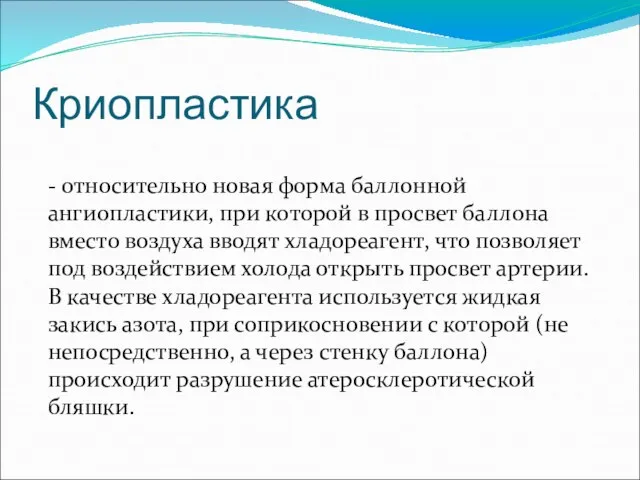 Криопластика

- относительно новая форма баллонной ангиопластики, при которой в просвет баллона вместо воздуха вводят хладореагент, что позволяет под воздействием холода открыть просвет артерии. В качестве хладореагента используется жидкая закись азота, при соприкосновении с которой (не непосредственно, а через стенку баллона) происходит разрушение атеросклеротической бляшки.